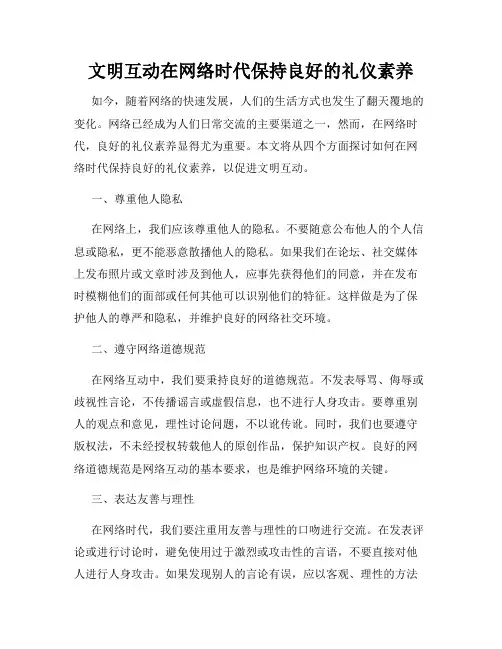 文明互动在网络时代保持良好的礼仪素养

如今，随着网络的快速发展，人们的生活方式也发生了翻天覆地的变化。网络已经成为人们日常交流的主要渠道之一，然而，在网络时代，良好的礼仪素养显得尤为重要。本文将从四个方面探讨如何在网络时代保持良好的礼仪素养，以促进文明互动。

一、尊重他人隐私

在网络上，我们应该尊重他人的隐私。不要随意公布他人的个人信息或隐私，更不能恶意散播他人的隐私。如果我们在论坛、社交媒体上发布照片或文章时涉及到他人，应事先获得他们的同意，并在发布时模糊他们的面部或任何其他可以识别他们的特征。这样做是为了保护他人的尊严和隐私，并维护良好的网络社交环境。

二、遵守网络道德规范

在网络互动中，我们要秉持良好的道德规范。不发表辱骂、侮辱或歧视性言论，不传播谣言或虚假信息，也不进行人身攻击。要尊重别人的观点和意见，理性讨论问题，不以讹传讹。同时，我们也要遵守版权法，不未经授权转载他人的原创作品，保护知识产权。良好的网络道德规范是网络互动的基本要求，也是维护网络环境的关键。

三、表达友善与理性

在网络时代，我们要注重用友善与理性的口吻进行交流。在发表评论或进行讨论时，避免使用过于激烈或攻击性的言语，不要直接对他人进行人身攻击。如果发现别人的言论有误，应以客观、理性的方法